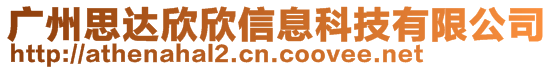 广州思达欣欣信息科技有限公司
http://athenahal2.cn.coovee.net